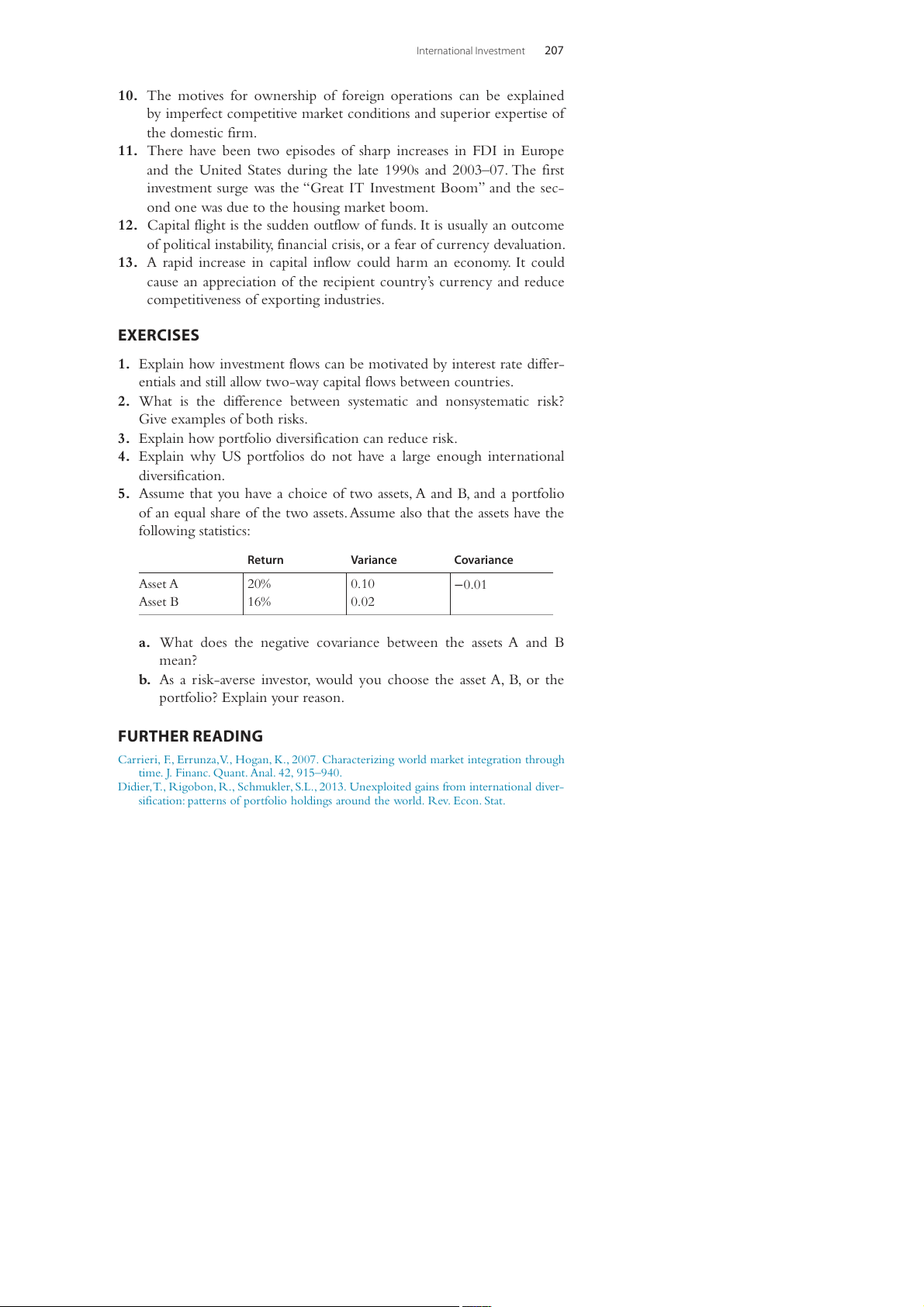 International Investment 207

10. The motives for ownership of foreign operations can be explained by imperfect competitive market conditions and superior expertise of the domestic firm.
11. There have been two episodes of sharp increases in FDI in Europe and the United States during the late 1990s and 2003–07. The first investment surge was the "Great IT Investment Boom" and the second one was due to the housing market boom.
12. Capital flight is the sudden outflow of funds. It is usually an outcome of political instability, financial crisis, or a fear of currency devaluation.
13. A rapid increase in capital inflow could harm an economy. It could cause an appreciation of the recipient country's currency and reduce competitiveness of exporting industries.

EXERCISES

1. Explain how investment flows can be motivated by interest rate differentials and still allow two-way capital flows between countries.
2. What is the difference between systematic and nonsystematic risk? Give examples of both risks.
3. Explain how portfolio diversification can reduce risk.
4. Explain why US portfolios do not have a large enough international diversification.
5. Assume that you have a choice of two assets, A and B, and a portfolio of an equal share of the two assets. Assume also that the assets have the following statistics:

| | Return | Variance | Covariance |
|---|---|---|---|
| Asset A | 20% | 0.10 | −0.01 |
| Asset B | 16% | 0.02 | |

a. What does the negative covariance between the assets A and B mean?
b. As a risk-averse investor, would you choose the asset A, B, or the portfolio? Explain your reason.

FURTHER READING

Carrieri, F., Errunza, V., Hogan, K., 2007. Characterizing world market integration through time. J. Financ. Quant. Anal. 42, 915–940.
Didier, T., Rigobon, R., Schmukler, S.L., 2013. Unexploited gains from international diversification: patterns of portfolio holdings around the world. Rev. Econ. Stat.